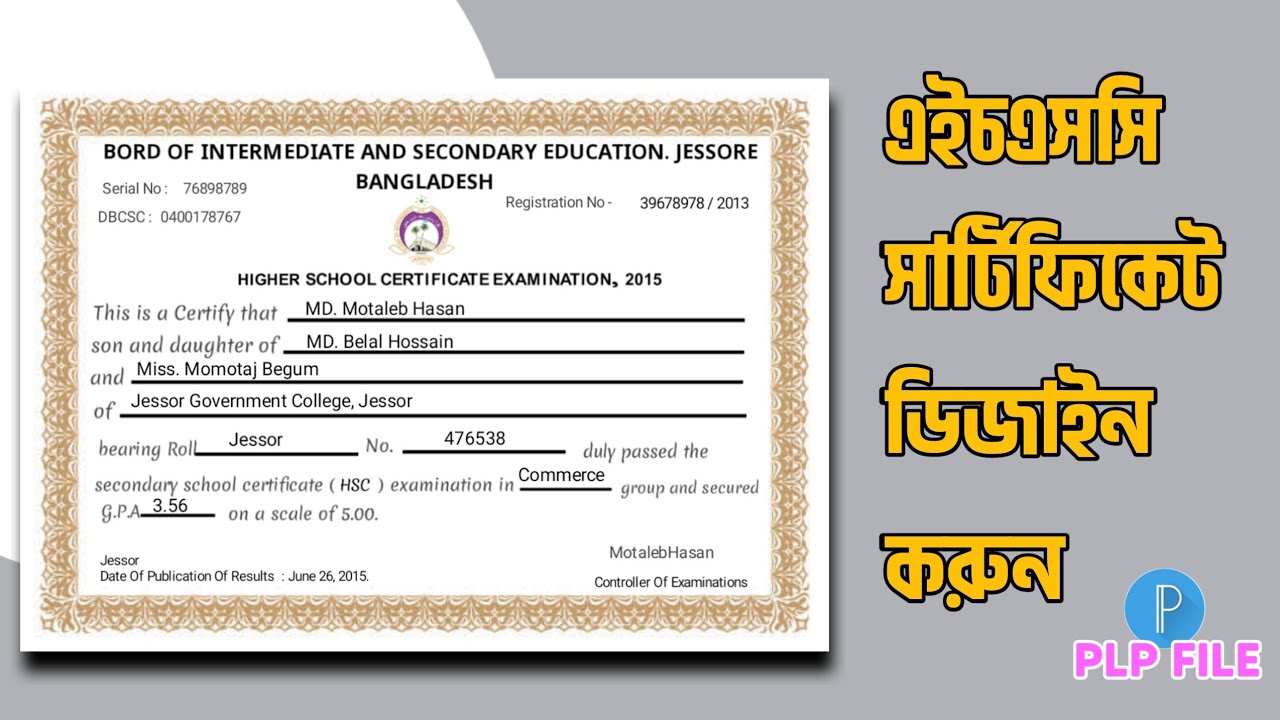 BORD OF INTERMEDIATE AND SECONDARY EDUCATION. JESSORE BANGLADESH

Serial No : 76898789

DBCSC : 0400178767

Registration No - 39678978 / 2013

HIGHER SCHOOL CERTIFICATE EXAMINATION, 2015

This is a Certify that MD. Motaleb Hasan

son and daughter of MD. Belal Hossain

and Miss. Momotaj Begum

of Jessor Government College, Jessor

bearing Roll Jessor No. 476538 duly passed the

secondary school certificate ( HSC ) examination in Commerce group and secured

G.P.A 3.56 on a scale of 5.00.

Jessor
Date Of Publication Of Results : June 26, 2015.

MotalebHasan
Controller Of Examinations

এইচএসসি সার্টিফিকেট ডিজাইন করুন

P

PLP FILE